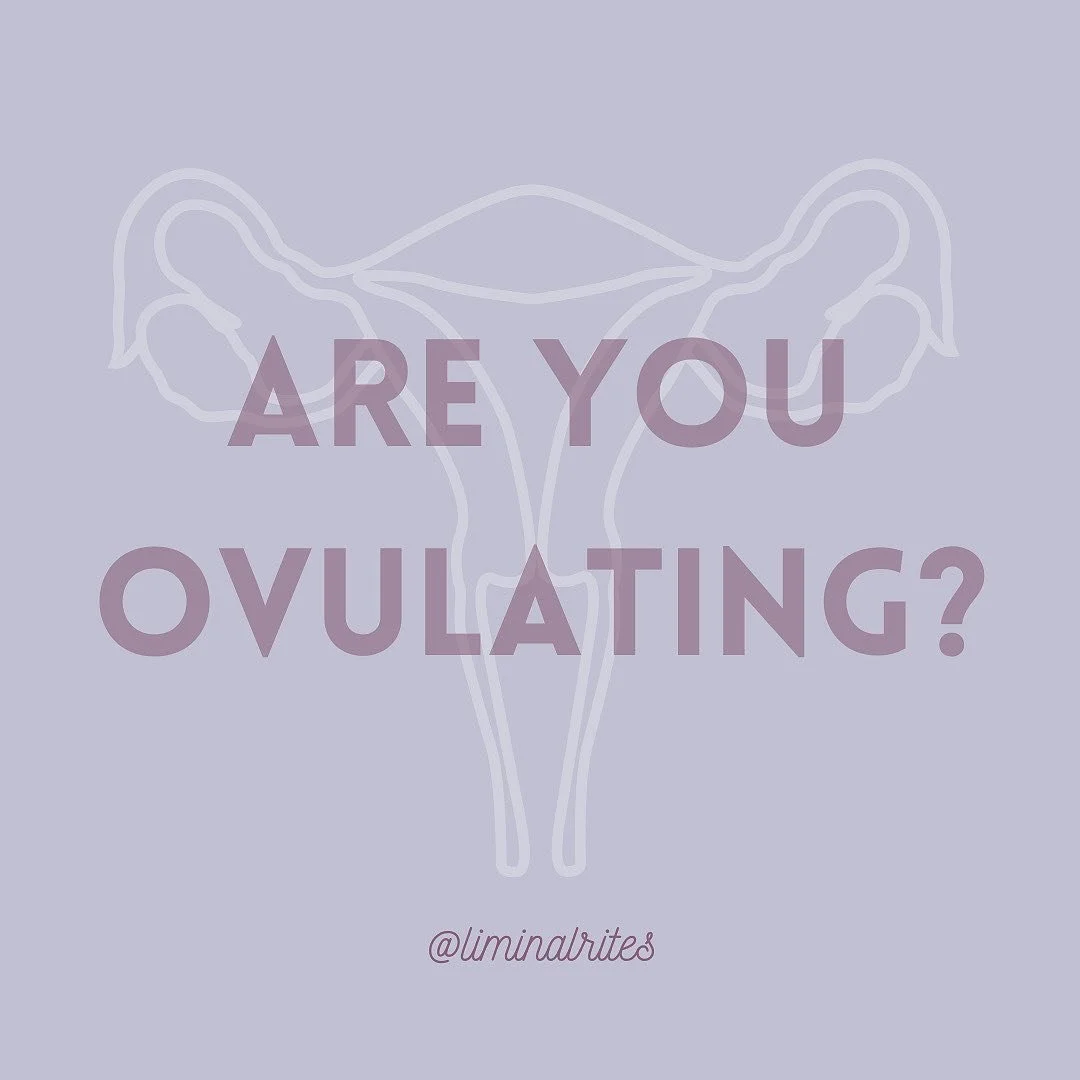 ARE YOU OVULATING?

@liminalrites